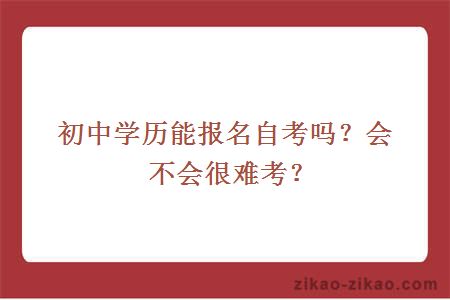 初中学历能报名自考吗？会不会很难考？

zikao-zikao.com